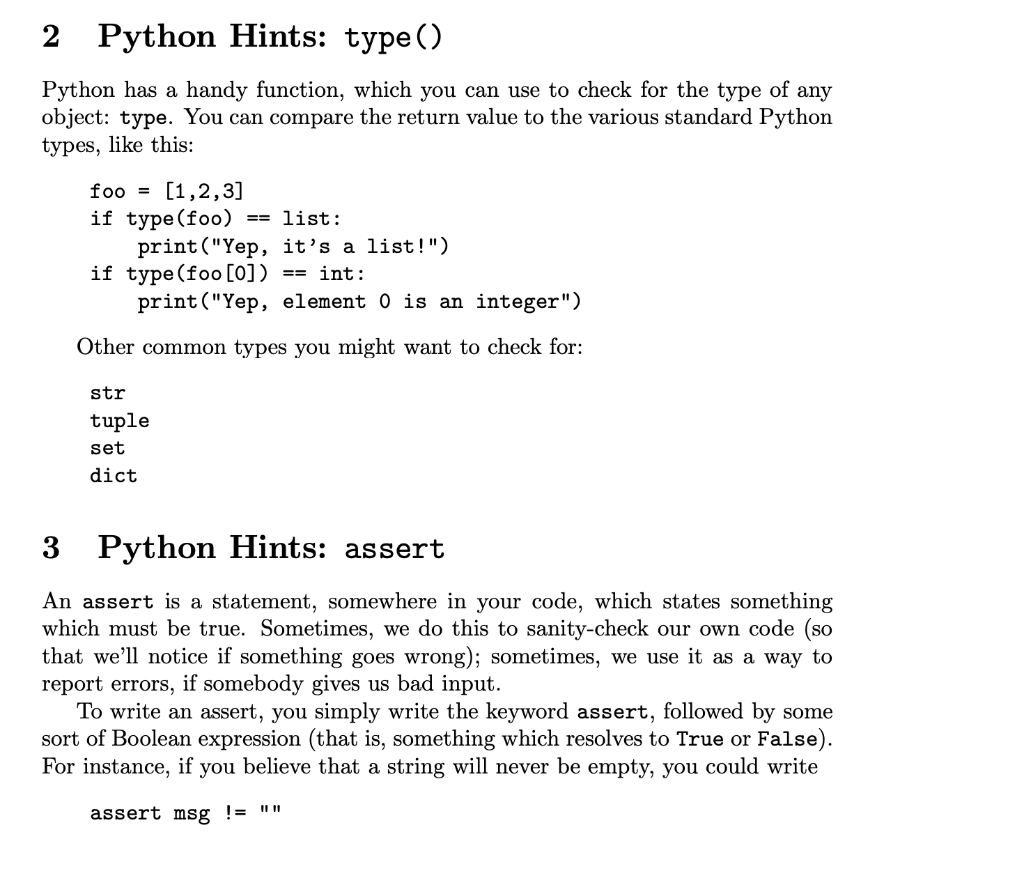 2 Python Hints: type()

Python has a handy function, which you can use to check for the type of any object: type. You can compare the return value to the various standard Python types, like this:

foo = [1,2,3]
if type(foo) == list:
    print("Yep, it's a list!")
if type(foo[0]) == int:
    print("Yep, element 0 is an integer")

Other common types you might want to check for:

str
tuple
set
dict

3 Python Hints: assert

An assert is a statement, somewhere in your code, which states something which must be true. Sometimes, we do this to sanity-check our own code (so that we'll notice if something goes wrong); sometimes, we use it as a way to report errors, if somebody gives us bad input.

To write an assert, you simply write the keyword assert, followed by some sort of Boolean expression (that is, something which resolves to True or False). For instance, if you believe that a string will never be empty, you could write

assert msg != ""